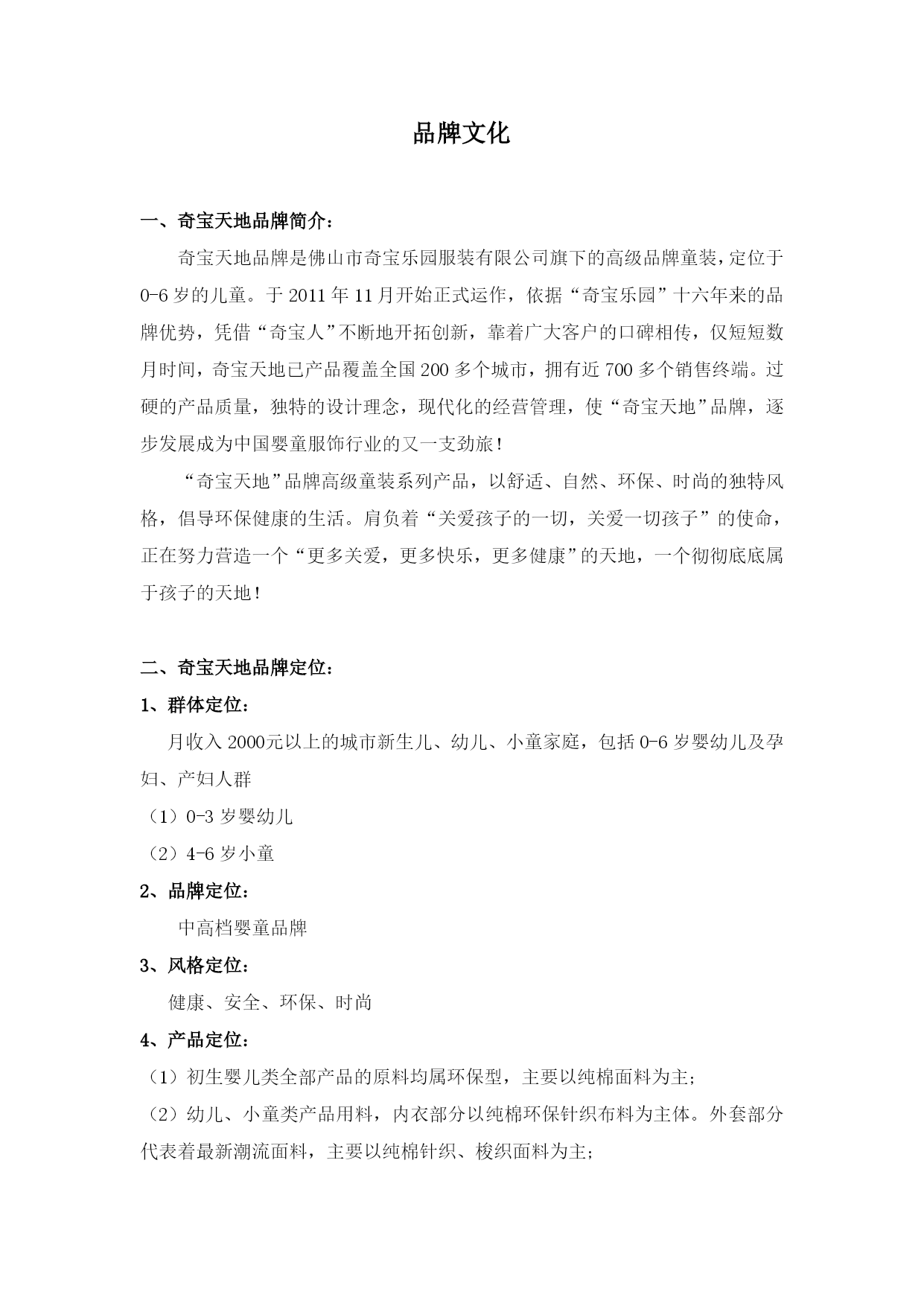 品牌文化

一、奇宝天地品牌简介：

奇宝天地品牌是佛山市奇宝乐园服装有限公司旗下的高级品牌童装，定位于0-6岁的儿童。于2011年11月开始正式运作，依据“奇宝乐园”十六年来的品牌优势，凭借“奇宝人”不断地开拓创新，靠着广大客户的口碑相传，仅短短数月时间，奇宝天地已产品覆盖全国200多个城市，拥有近700多个销售终端。过硬的产品质量，独特的设计理念，现代化的经营管理，使“奇宝天地”品牌，逐步发展成为中国婴童服饰行业的又一支劲旅！

“奇宝天地”品牌高级童装系列产品，以舒适、自然、环保、时尚的独特风格，倡导环保健康的生活。肩负着“关爱孩子的一切，关爱一切孩子”的使命，正在努力营造一个“更多关爱，更多快乐，更多健康”的天地，一个彻彻底底属于孩子的天地！

二、奇宝天地品牌定位：

1、群体定位：

月收入2000元以上的城市新生儿、幼儿、小童家庭，包括0-6岁婴幼儿及孕妇、产妇人群

（1）0-3岁婴幼儿

（2）4-6岁小童

2、品牌定位：

中高档婴童品牌

3、风格定位：

健康、安全、环保、时尚

4、产品定位：

（1）初生婴儿类全部产品的原料均属环保型，主要以纯棉面料为主；

（2）幼儿、小童类产品用料，内衣部分以纯棉环保针织布料为主体。外套部分代表着最新潮流面料，主要以纯棉针织、梭织面料为主；